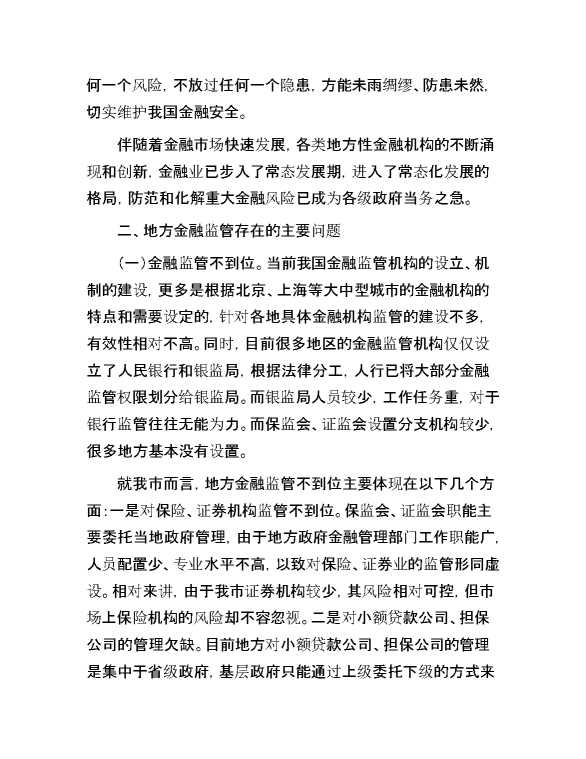 何一个风险，不放过任何一个隐患，方能未雨绸缪、防患未然，切实维护我国金融安全。

伴随着金融市场快速发展，各类地方性金融机构的不断涌现和创新，金融业已步入了常态发展期，进入了常态化发展的格局，防范和化解重大金融风险已成为各级政府当务之急。

二、地方金融监管存在的主要问题

（一）金融监管不到位。当前我国金融监管机构的设立、机制的建设，更多是根据北京、上海等大中型城市的金融机构的特点和需要设定的，针对各地具体金融机构监管的建设不多，有效性相对不高。同时，目前很多地区的金融监管机构仅仅设立了人民银行和银监局，根据法律分工，人行已将大部分金融监管权限划分给银监局。而银监局人员较少，工作任务重，对于银行监管往往无能为力。而保监会、证监会设置分支机构较少，很多地方基本没有设置。

就我市而言，地方金融监管不到位主要体现在以下几个方面：一是对保险、证券机构监管不到位。保监会、证监会职能主要委托当地政府管理，由于地方政府金融管理部门工作职能广，人员配置少、专业水平不高，以致对保险、证券业的监管形同虚设。相对来讲，由于我市证券机构较少，其风险相对可控，但市场上保险机构的风险却不容忽视。二是对小额贷款公司、担保公司的管理欠缺。目前地方对小额贷款公司、担保公司的管理是集中于省级政府，基层政府只能通过上级委托下级的方式来